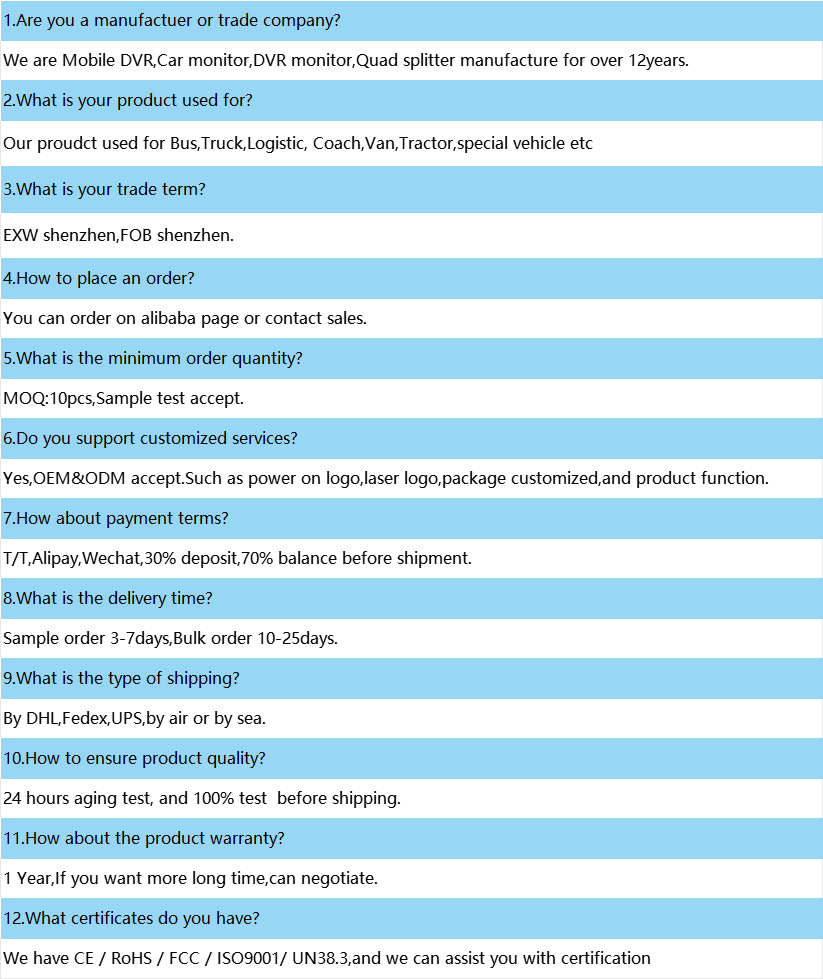 1.Are you a manufactuer or trade company?

We are Mobile DVR,Car monitor,DVR monitor,Quad splitter manufacture for over 12years.

2.What is your product used for?

Our proudct used for Bus,Truck,Logistic, Coach,Van,Tractor,special vehicle etc

3.What is your trade term?

EXW shenzhen,FOB shenzhen.

4.How to place an order?

You can order on alibaba page or contact sales.

5.What is the minimum order quantity?

MOQ:10pcs,Sample test accept.

6.Do you support customized services?

Yes,OEM&ODM accept.Such as power on logo,laser logo,package customized,and product function.

7.How about payment terms?

T/T,Alipay,Wechat,30% deposit,70% balance before shipment.

8.What is the delivery time?

Sample order 3-7days,Bulk order 10-25days.

9.What is the type of shipping?

By DHL,Fedex,UPS,by air or by sea.

10.How to ensure product quality?

24 hours aging test, and 100% test before shipping.

11.How about the product warranty?

1 Year,If you want more long time,can negotiate.

12.What certificates do you have?

We have CE / RoHS / FCC / ISO9001/ UN38.3,and we can assist you with certification